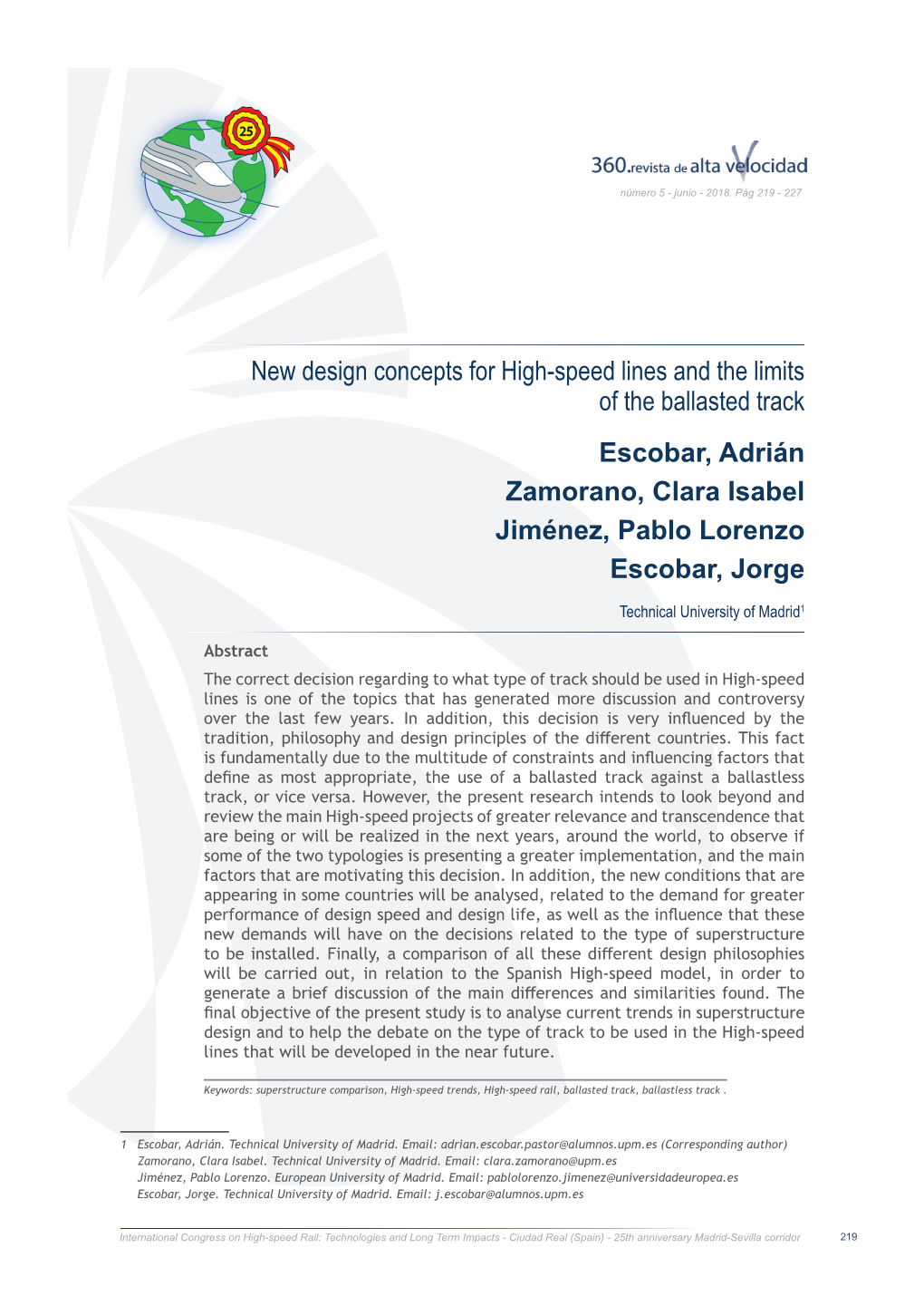 25

360.revista de alta velocidad

número 5 - junio - 2018. Pág 219 - 227

New design concepts for High-speed lines and the limits of the ballasted track

Escobar, Adrián
Zamorano, Clara Isabel
Jiménez, Pablo Lorenzo
Escobar, Jorge

Technical University of Madrid$^1$

Abstract

The correct decision regarding to what type of track should be used in High-speed lines is one of the topics that has generated more discussion and controversy over the last few years. In addition, this decision is very influenced by the tradition, philosophy and design principles of the different countries. This fact is fundamentally due to the multitude of constraints and influencing factors that define as most appropriate, the use of a ballasted track against a ballastless track, or vice versa. However, the present research intends to look beyond and review the main High-speed projects of greater relevance and transcendence that are being or will be realized in the next years, around the world, to observe if some of the two typologies is presenting a greater implementation, and the main factors that are motivating this decision. In addition, the new conditions that are appearing in some countries will be analysed, related to the demand for greater performance of design speed and design life, as well as the influence that these new demands will have on the decisions related to the type of superstructure to be installed. Finally, a comparison of all these different design philosophies will be carried out, in relation to the Spanish High-speed model, in order to generate a brief discussion of the main differences and similarities found. The final objective of the present study is to analyse current trends in superstructure design and to help the debate on the type of track to be used in the High-speed lines that will be developed in the near future.

Keywords: superstructure comparison, High-speed trends, High-speed rail, ballasted track, ballastless track .

1 Escobar, Adrián. Technical University of Madrid. Email: adrian.escobar.pastor@alumnos.upm.es (Corresponding author)
Zamorano, Clara Isabel. Technical University of Madrid. Email: clara.zamorano@upm.es
Jiménez, Pablo Lorenzo. European University of Madrid. Email: pablolorenzo.jimenez@universidadeuropea.es
Escobar, Jorge. Technical University of Madrid. Email: j.escobar@alumnos.upm.es

International Congress on High-speed Rail: Technologies and Long Term Impacts - Ciudad Real (Spain) - 25th anniversary Madrid-Sevilla corridor 219